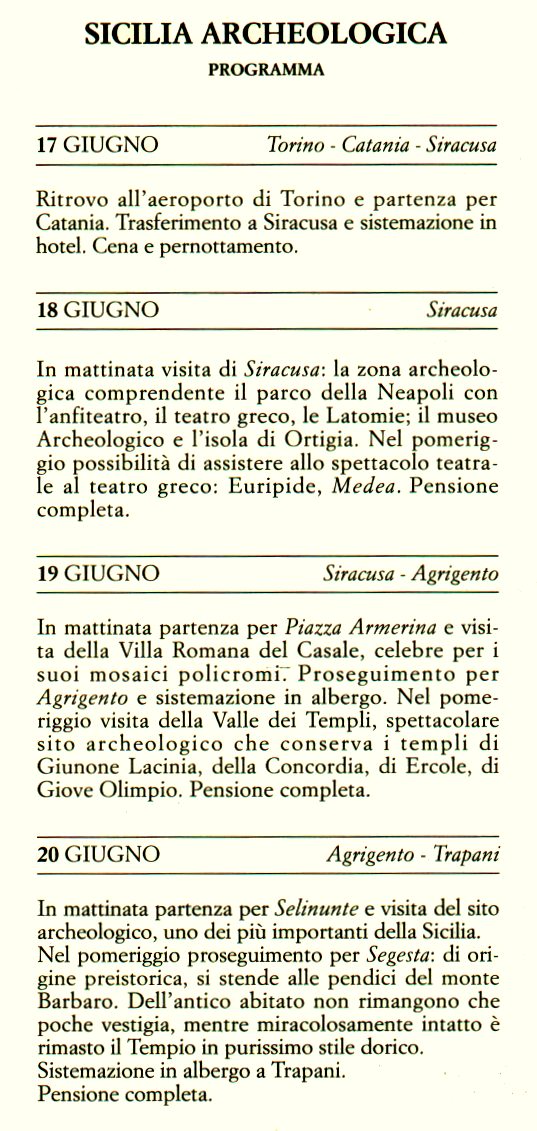 SICILIA ARCHEOLOGICA

PROGRAMMA

17 GIUGNO Torino - Catania - Siracusa

Ritrovo all'aeroporto di Torino e partenza per Catania. Trasferimento a Siracusa e sistemazione in hotel. Cena e pernottamento.

18 GIUGNO Siracusa

In mattinata visita di Siracusa: la zona archeologica comprendente il parco della Neapoli con l'anfiteatro, il teatro greco, le Latomie; il museo Archeologico e l'isola di Ortigia. Nel pomeriggio possibilità di assistere allo spettacolo teatrale al teatro greco: Euripide, Medea. Pensione completa.

19 GIUGNO Siracusa - Agrigento

In mattinata partenza per Piazza Armerina e visita della Villa Romana del Casale, celebre per i suoi mosaici policromi. Proseguimento per Agrigento e sistemazione in albergo. Nel pomeriggio visita della Valle dei Templi, spettacolare sito archeologico che conserva i templi di Giunone Lacinia, della Concordia, di Ercole, di Giove Olimpio. Pensione completa.

20 GIUGNO Agrigento - Trapani

In mattinata partenza per Selinunte e visita del sito archeologico, uno dei più importanti della Sicilia.
Nel pomeriggio proseguimento per Segesta: di origine preistorica, si stende alle pendici del monte Barbaro. Dell'antico abitato non rimangono che poche vestigia, mentre miracolosamente intatto è rimasto il Tempio in purissimo stile dorico.
Sistemazione in albergo a Trapani.
Pensione completa.